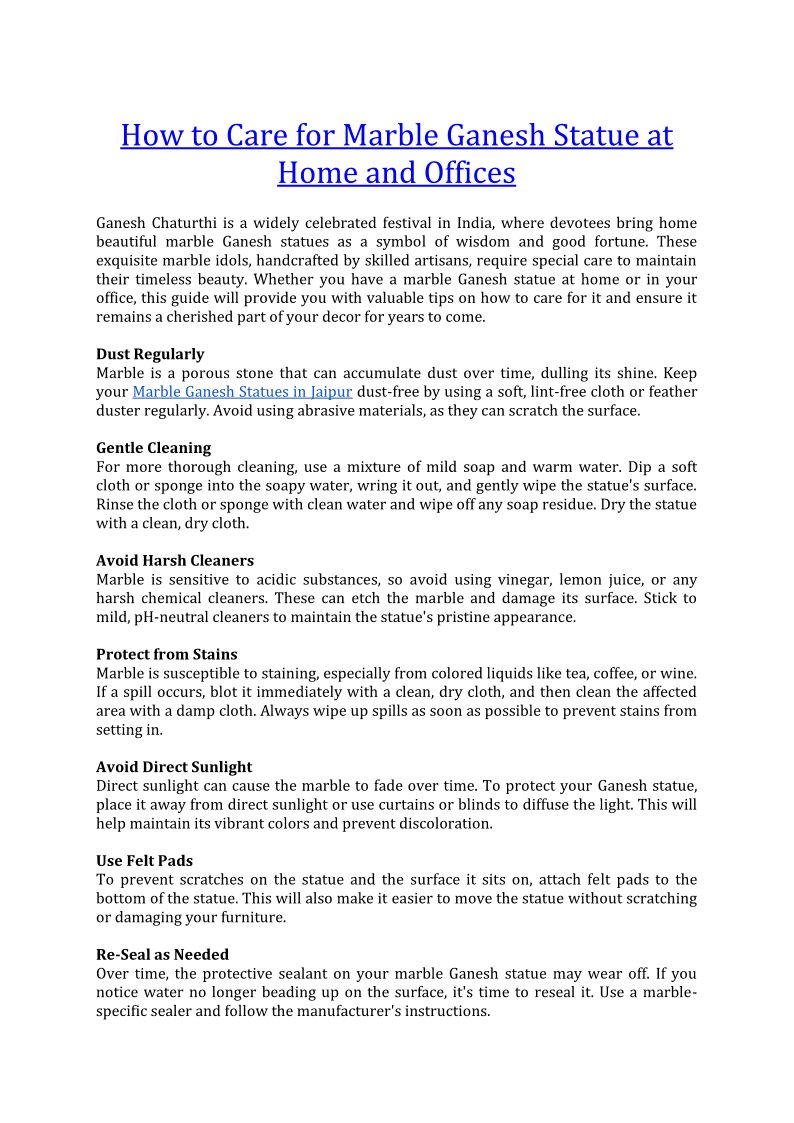 How to Care for Marble Ganesh Statue at Home and Offices

Ganesh Chaturthi is a widely celebrated festival in India, where devotees bring home beautiful marble Ganesh statues as a symbol of wisdom and good fortune. These exquisite marble idols, handcrafted by skilled artisans, require special care to maintain their timeless beauty. Whether you have a marble Ganesh statue at home or in your office, this guide will provide you with valuable tips on how to care for it and ensure it remains a cherished part of your decor for years to come.

Dust Regularly
Marble is a porous stone that can accumulate dust over time, dulling its shine. Keep your Marble Ganesh Statues in Jaipur dust-free by using a soft, lint-free cloth or feather duster regularly. Avoid using abrasive materials, as they can scratch the surface.

Gentle Cleaning
For more thorough cleaning, use a mixture of mild soap and warm water. Dip a soft cloth or sponge into the soapy water, wring it out, and gently wipe the statue's surface. Rinse the cloth or sponge with clean water and wipe off any soap residue. Dry the statue with a clean, dry cloth.

Avoid Harsh Cleaners
Marble is sensitive to acidic substances, so avoid using vinegar, lemon juice, or any harsh chemical cleaners. These can etch the marble and damage its surface. Stick to mild, pH-neutral cleaners to maintain the statue's pristine appearance.

Protect from Stains
Marble is susceptible to staining, especially from colored liquids like tea, coffee, or wine. If a spill occurs, blot it immediately with a clean, dry cloth, and then clean the affected area with a damp cloth. Always wipe up spills as soon as possible to prevent stains from setting in.

Avoid Direct Sunlight
Direct sunlight can cause the marble to fade over time. To protect your Ganesh statue, place it away from direct sunlight or use curtains or blinds to diffuse the light. This will help maintain its vibrant colors and prevent discoloration.

Use Felt Pads
To prevent scratches on the statue and the surface it sits on, attach felt pads to the bottom of the statue. This will also make it easier to move the statue without scratching or damaging your furniture.

Re-Seal as Needed
Over time, the protective sealant on your marble Ganesh statue may wear off. If you notice water no longer beading up on the surface, it's time to reseal it. Use a marble-specific sealer and follow the manufacturer's instructions.